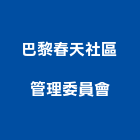 巴黎春天社區

管理委員會